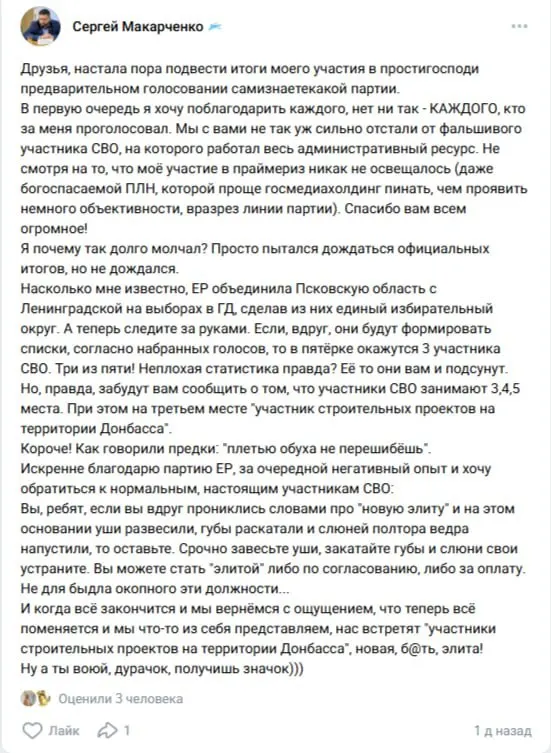 Сергей Макарченко

Друзья, настала пора подвести итоги моего участия в простигосподи предварительном голосовании самизнаетекакой партии.
В первую очередь я хочу поблагодарить каждого, нет ни так - КАЖДОГО, кто за меня проголосовал. Мы с вами не так уж сильно отстали от фальшивого участника СВО, на которого работал весь административный ресурс. Не смотря на то, что моё участие в праймериз никак не освещалось (даже богоспасаемой ПЛН, которой проще госмедиахолдинг пинать, чем проявить немного объективности, вразрез линии партии). Спасибо вам всем огромное!
Я почему так долго молчал? Просто пытался дождаться официальных итогов, но не дождался.
Насколько мне известно, ЕР объединила Псковскую область с Ленинградской на выборах в ГД, сделав из них единый избирательный округ. А теперь следите за руками. Если, вдруг, они будут формировать списки, согласно набранных голосов, то в пятёрке окажутся 3 участника СВО. Три из пяти! Неплохая статистика правда? Её то они вам и подсунут. Но, правда, забудут вам сообщить о том, что участники СВО занимают 3,4,5 места. При этом на третьем месте "участник строительных проектов на территории Донбасса".
Короче! Как говорили предки: "плетью обуха не перешибёшь".
Искренне благодарю партию ЕР, за очередной негативный опыт и хочу обратиться к нормальным, настоящим участникам СВО:
Вы, ребят, если вы вдруг прониклись словами про "новую элиту" и на этом основании уши развесили, губы раскатали и слюней полтора ведра напустили, то оставьте. Срочно завесьте уши, закатайте губы и слюни свои устраните. Вы можете стать "элитой" либо по согласованию, либо за оплату. Не для быдла окопного эти должности...
И когда всё закончится и мы вернёмся с ощущением, что теперь всё поменяется и мы что-то из себя представляем, нас встретят "участники строительных проектов на территории Донбасса", новая, б@ть, элита!
Ну а ты воюй, дурачок, получишь значок)))

Оценили 3 человека

Лайк 1 1 д назад